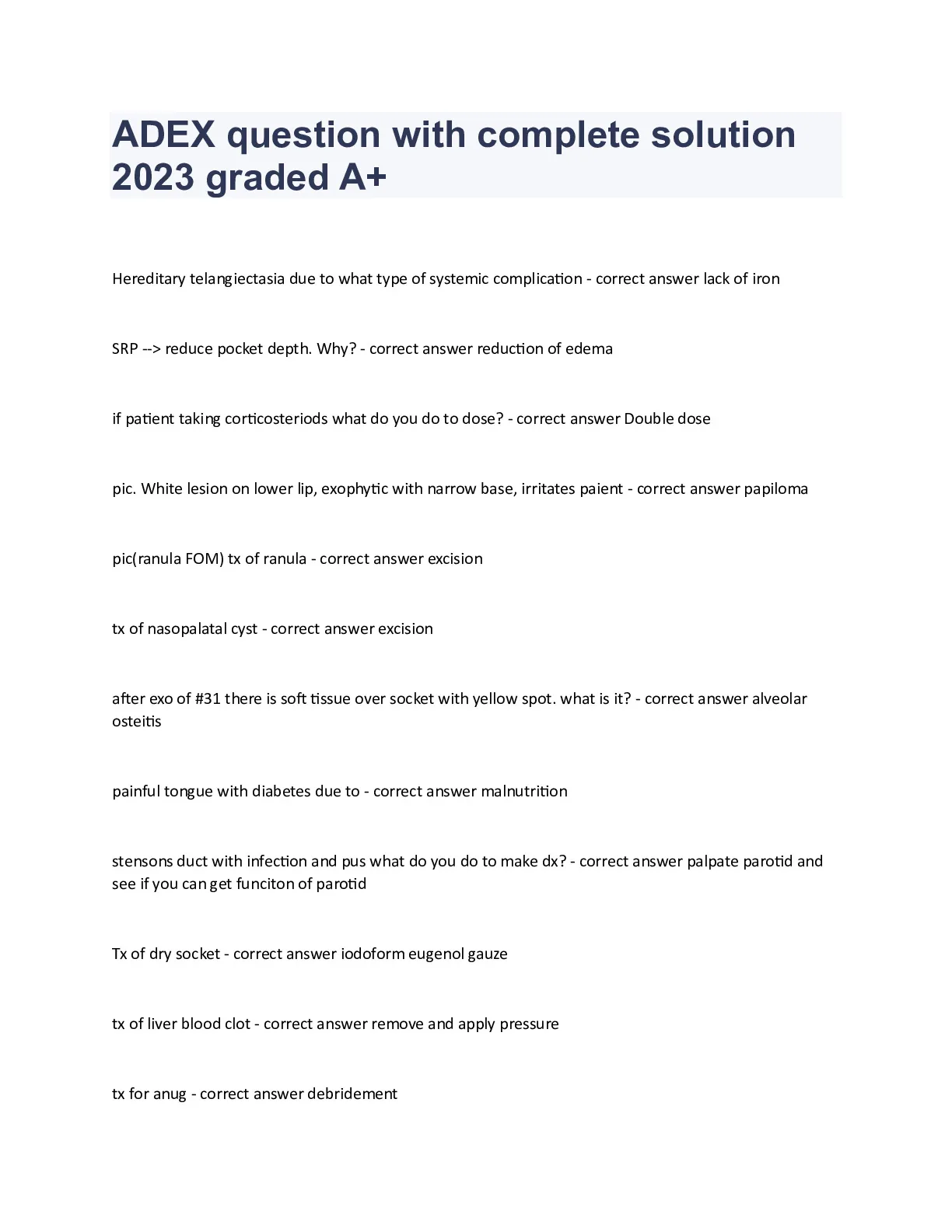 ADEX question with complete solution 2023 graded A+

Hereditary telangiectasia due to what type of systemic complication - correct answer lack of iron

SRP --> reduce pocket depth. Why? - correct answer reduction of edema

if patient taking corticosteriods what do you do to dose? - correct answer Double dose

pic. White lesion on lower lip, exophytic with narrow base, irritates paient - correct answer papiloma

pic(ranula FOM) tx of ranula - correct answer excision

tx of nasopalatal cyst - correct answer excision

after exo of #31 there is soft tissue over socket with yellow spot. what is it? - correct answer alveolar osteitis

painful tongue with diabetes due to - correct answer malnutrition

stensons duct with infection and pus what do you do to make dx? - correct answer palpate parotid and see if you can get funciton of parotid

Tx of dry socket - correct answer iodoform eugenol gauze

tx of liver blood clot - correct answer remove and apply pressure

tx for anug - correct answer debridement